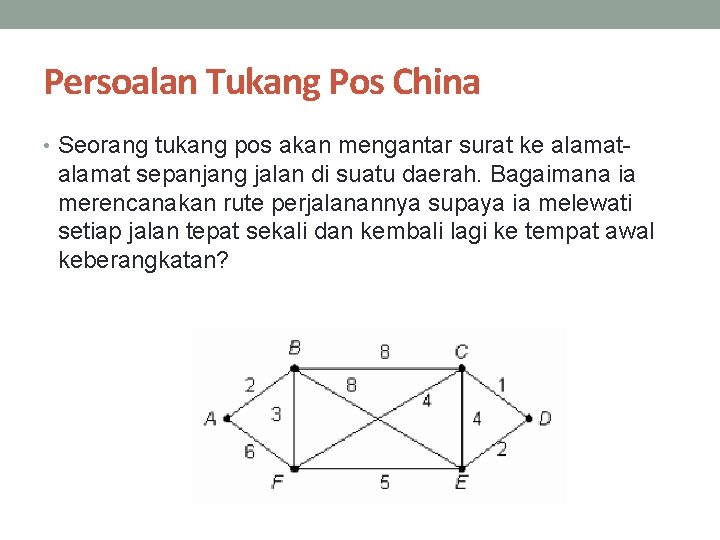 Persoalan Tukang Pos China

• Seorang tukang pos akan mengantar surat ke alamat-alamat sepanjang jalan di suatu daerah. Bagaimana ia merencanakan rute perjalanannya supaya ia melewati setiap jalan tepat sekali dan kembali lagi ke tempat awal keberangkatan?

B
8
C
2
8
4
1
A
3
4
D
6
2
F
5
E